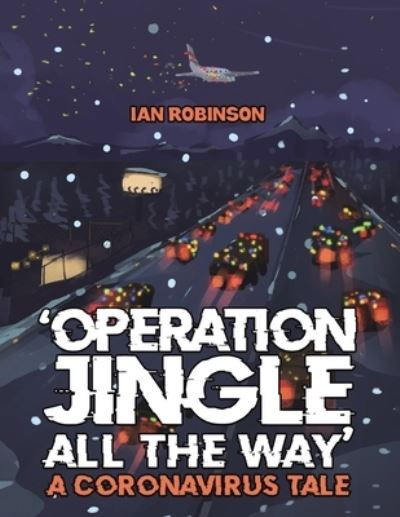 IAN ROBINSON

'OPERATION JINGLE ALL THE WAY'
A CORONAVIRUS TALE